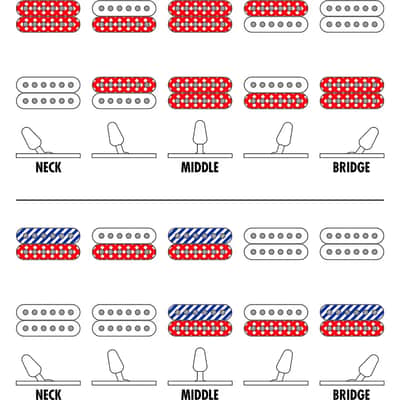 NECK MIDDLE BRIDGE

NECK MIDDLE BRIDGE